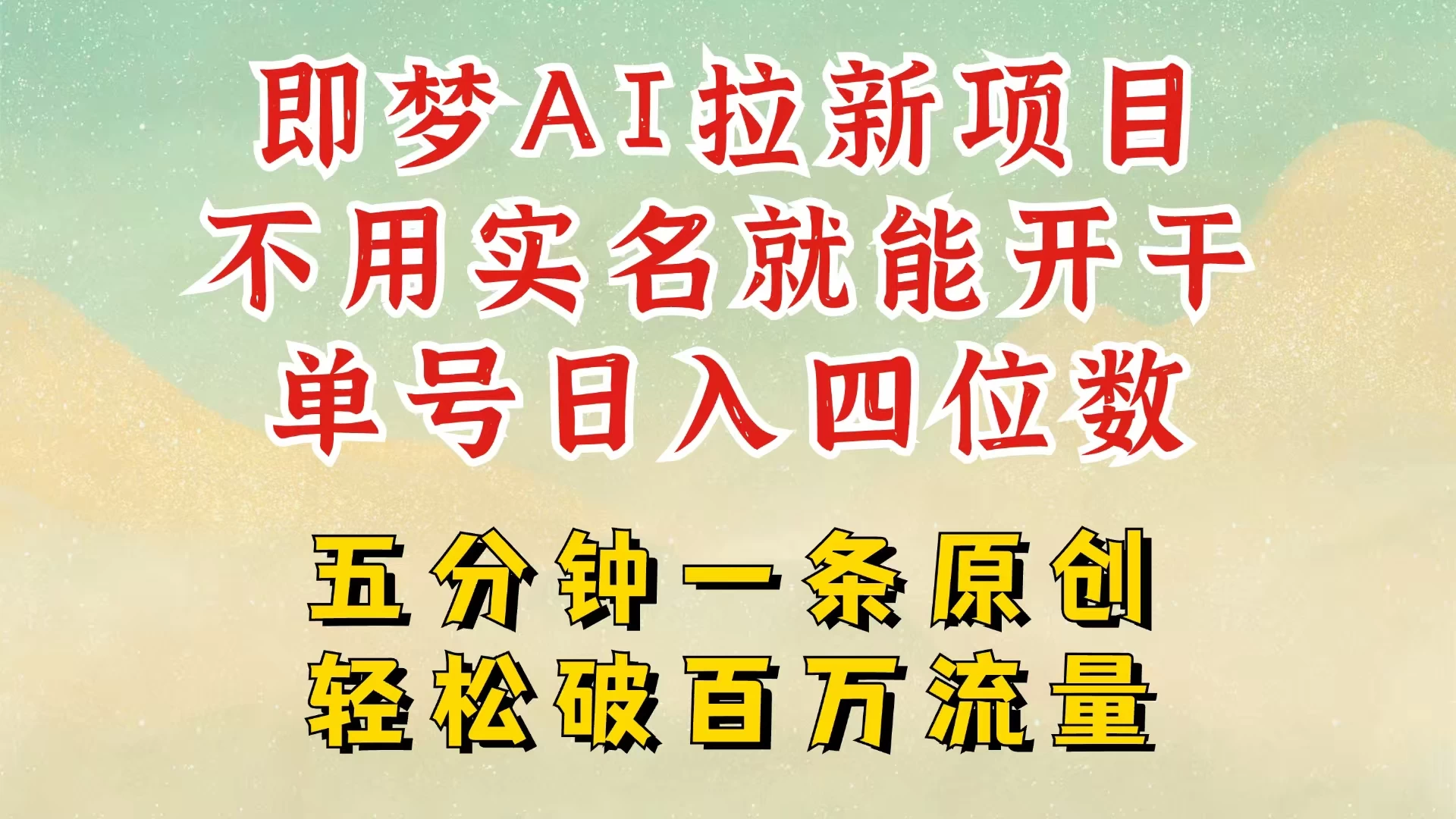 即梦AI拉新项目
不用实名就能开干
单号日入四位数

五分钟一条原创
轻松破百万流量